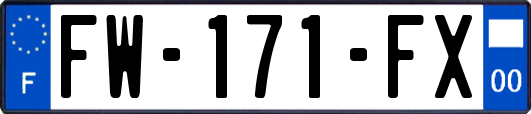 F

FW-171-FX

00